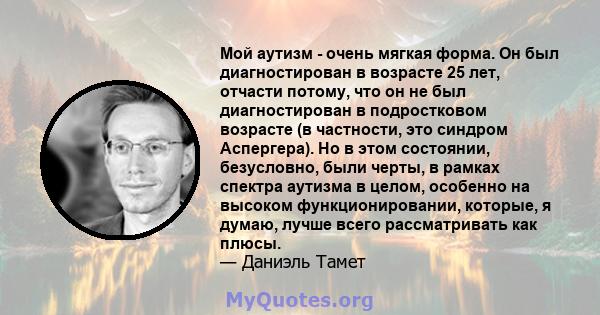 Мой аутизм - очень мягкая форма. Он был диагностирован в возрасте 25 лет, отчасти потому, что он не был диагностирован в подростковом возрасте (в частности, это синдром Аспергера). Но в этом состоянии, безусловно, были черты, в рамках спектра аутизма в целом, особенно на высоком функционировании, которые, я думаю, лучше всего рассматривать как плюсы.
— Даниэль Тамет

MyQuotes.org